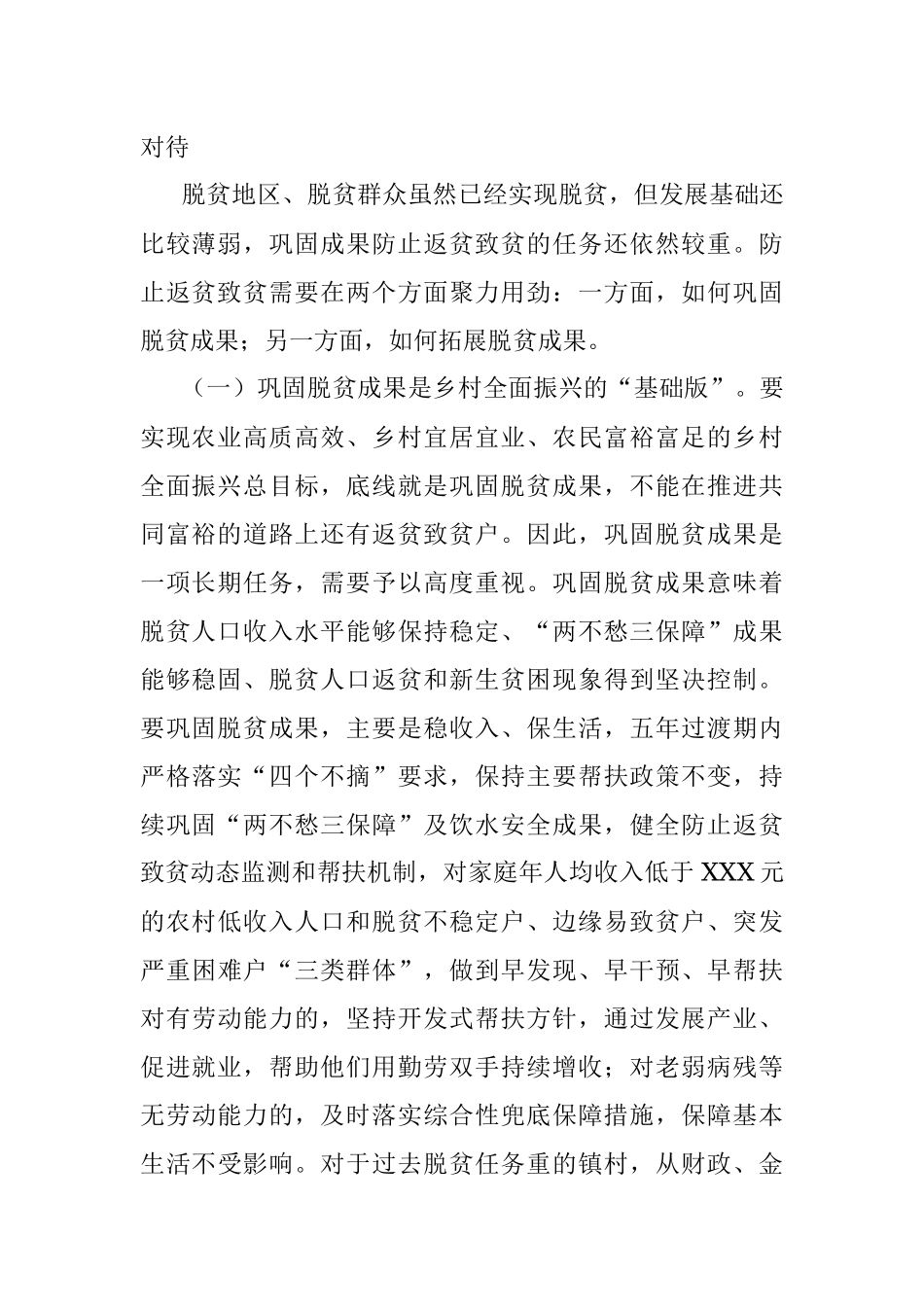 对待

脱贫地区、脱贫群众虽然已经实现脱贫，但发展基础还比较薄弱，巩固成果防止返贫致贫的任务还依然较重。防止返贫致贫需要在两个方面聚力用劲：一方面，如何巩固脱贫成果；另一方面，如何拓展脱贫成果。

（一）巩固脱贫成果是乡村全面振兴的“基础版”。要实现农业高质高效、乡村宜居宜业、农民富裕富足的乡村全面振兴总目标，底线就是巩固脱贫成果，不能在推进共同富裕的道路上还有返贫致贫户。因此，巩固脱贫成果是一项长期任务，需要予以高度重视。巩固脱贫成果意味着脱贫人口收入水平能够保持稳定、“两不愁三保障”成果能够稳固、脱贫人口返贫和新生贫困现象得到坚决控制。要巩固脱贫成果，主要是稳收入、保生活，五年过渡期内严格落实“四个不摘”要求，保持主要帮扶政策不变，持续巩固“两不愁三保障”及饮水安全成果，健全防止返贫致贫动态监测和帮扶机制，对家庭年人均收入低于XXX元的农村低收入人口和脱贫不稳定户、边缘易致贫户、突发严重困难户“三类群体”，做到早发现、早干预、早帮扶对有劳动能力的，坚持开发式帮扶方针，通过发展产业、促进就业，帮助他们用勤劳双手持续增收；对老弱病残等无劳动能力的，及时落实综合性兜底保障措施，保障基本生活不受影响。对于过去脱贫任务重的镇村，从财政、金